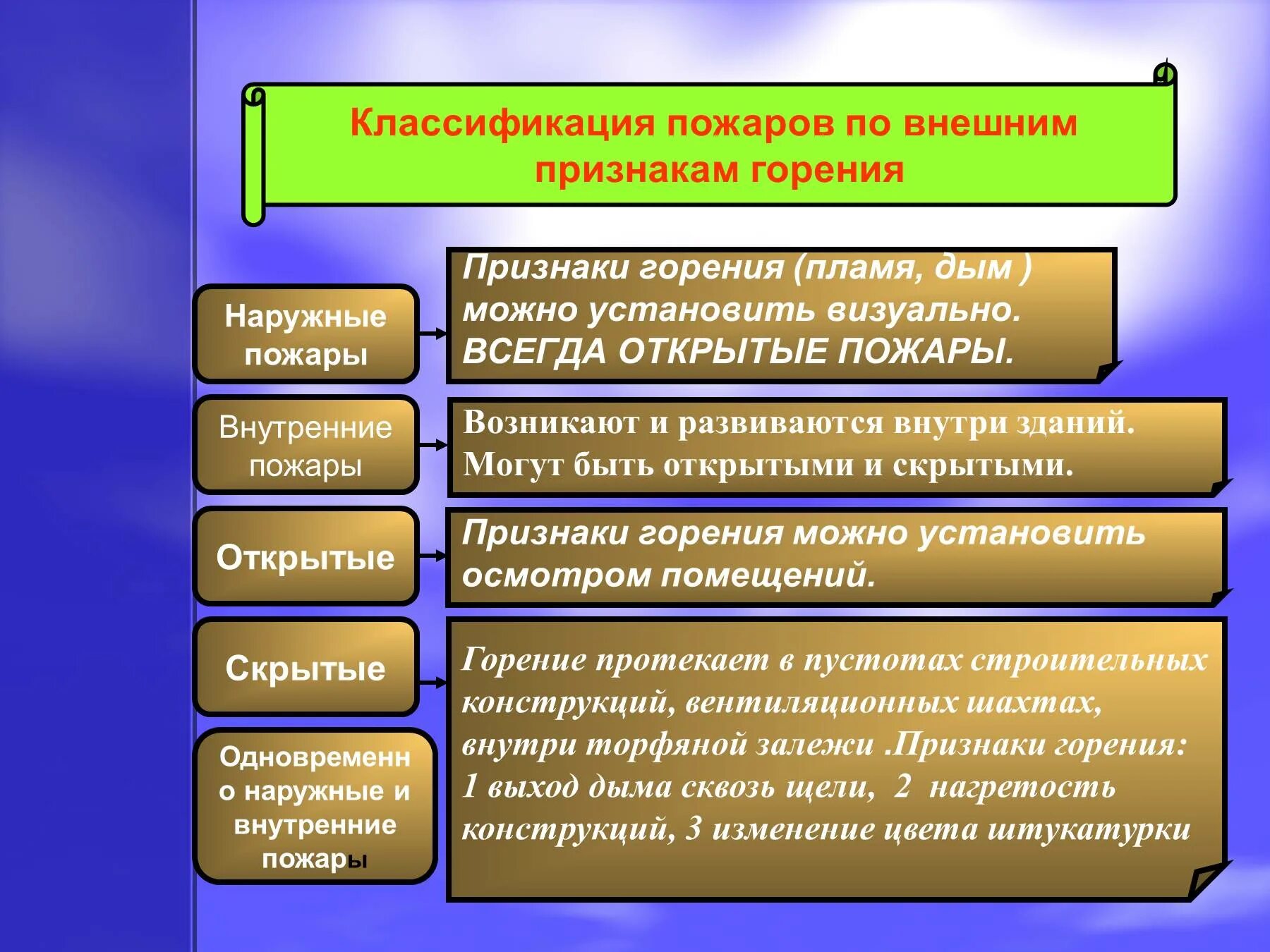 Классификация пожаров по внешним признакам горения

Наружные пожары

Признаки горения (пламя, дым ) можно установить визуально. ВСЕГДА ОТКРЫТЫЕ ПОЖАРЫ.

Внутренние пожары

Возникают и развиваются внутри зданий. Могут быть открытыми и скрытыми.

Открытые

Признаки горения можно установить осмотром помещений.

Скрытые

Горение протекает в пустотах строительных конструкций, вентиляционных шахтах, внутри торфяной залежи .Признаки горения: 1 выход дыма сквозь щели, 2 нагретость конструкций, 3 изменение цвета штукатурки

Одновременно наружные и внутренние пожары